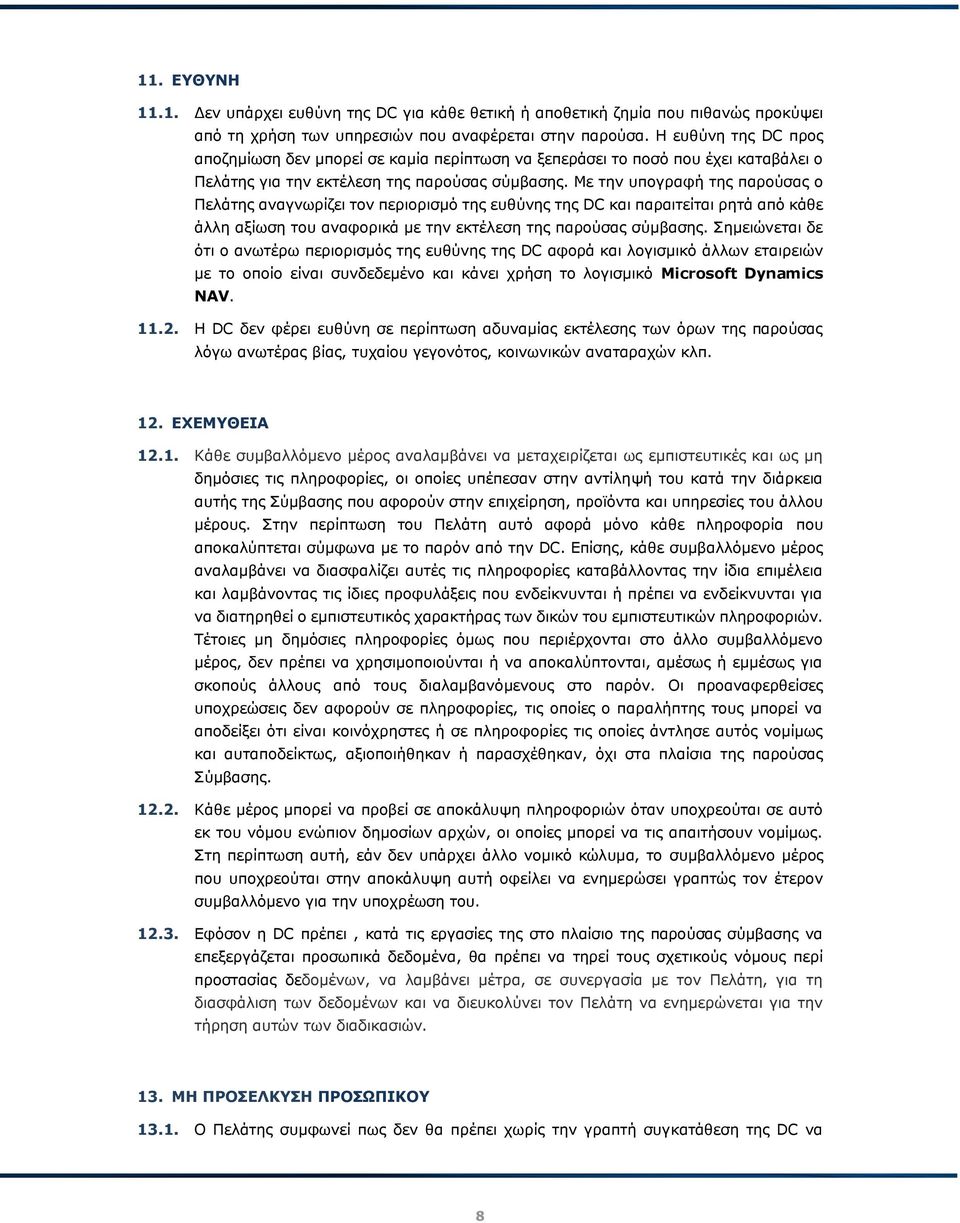 11. ΕΥΘΥΝΗ

11.1. Δεν υπάρχει ευθύνη της DC για κάθε θετική ή αποθετική ζημία που πιθανώς προκύψει από τη χρήση των υπηρεσιών που αναφέρεται στην παρούσα. Η ευθύνη της DC προς αποζημίωση δεν μπορεί σε καμία περίπτωση να ξεπεράσει το ποσό που έχει καταβάλει ο Πελάτης για την εκτέλεση της παρούσας σύμβασης. Με την υπογραφή της παρούσας ο Πελάτης αναγνωρίζει τον περιορισμό της ευθύνης της DC και παραιτείται ρητά από κάθε άλλη αξίωση του αναφορικά με την εκτέλεση της παρούσας σύμβασης. Σημειώνεται δε ότι ο ανωτέρω περιορισμός της ευθύνης της DC αφορά και λογισμικό άλλων εταιρειών με το οποίο είναι συνδεδεμένο και κάνει χρήση το λογισμικό Microsoft Dynamics NAV.

11.2. Η DC δεν φέρει ευθύνη σε περίπτωση αδυναμίας εκτέλεσης των όρων της παρούσας λόγω ανωτέρας βίας, τυχαίου γεγονότος, κοινωνικών αναταραχών κλπ.

12. ΕΧΕΜΥΘΕΙΑ

12.1. Κάθε συμβαλλόμενο μέρος αναλαμβάνει να μεταχειρίζεται ως εμπιστευτικές και ως μη δημόσιες τις πληροφορίες, οι οποίες υπέπεσαν στην αντίληψή του κατά την διάρκεια αυτής της Σύμβασης που αφορούν στην επιχείρηση, προϊόντα και υπηρεσίες του άλλου μέρους. Στην περίπτωση του Πελάτη αυτό αφορά μόνο κάθε πληροφορία που αποκαλύπτεται σύμφωνα με το παρόν από την DC. Επίσης, κάθε συμβαλλόμενο μέρος αναλαμβάνει να διασφαλίζει αυτές τις πληροφορίες καταβάλλοντας την ίδια επιμέλεια και λαμβάνοντας τις ίδιες προφυλάξεις που ενδείκνυνται ή πρέπει να ενδείκνυνται για να διατηρηθεί ο εμπιστευτικός χαρακτήρας των δικών του εμπιστευτικών πληροφοριών. Τέτοιες μη δημόσιες πληροφορίες όμως που περιέρχονται στο άλλο συμβαλλόμενο μέρος, δεν πρέπει να χρησιμοποιούνται ή να αποκαλύπτονται, αμέσως ή εμμέσως για σκοπούς άλλους από τους διαλαμβανόμενους στο παρόν. Οι προαναφερθείσες υποχρεώσεις δεν αφορούν σε πληροφορίες, τις οποίες ο παραλήπτης τους μπορεί να αποδείξει ότι είναι κοινόχρηστες ή σε πληροφορίες τις οποίες άντλησε αυτός νομίμως και αυταποδείκτως, αξιοποιήθηκαν ή παρασχέθηκαν, όχι στα πλαίσια της παρούσας Σύμβασης.

12.2. Κάθε μέρος μπορεί να προβεί σε αποκάλυψη πληροφοριών όταν υποχρεούται σε αυτό εκ του νόμου ενώπιον δημοσίων αρχών, οι οποίες μπορεί να τις απαιτήσουν νομίμως. Στη περίπτωση αυτή, εάν δεν υπάρχει άλλο νομικό κώλυμα, το συμβαλλόμενο μέρος που υποχρεούται στην αποκάλυψη αυτή οφείλει να ενημερώσει γραπτώς τον έτερον συμβαλλόμενο για την υποχρέωση του.

12.3. Εφόσον η DC πρέπει , κατά τις εργασίες της στο πλαίσιο της παρούσας σύμβασης να επεξεργάζεται προσωπικά δεδομένα, θα πρέπει να τηρεί τους σχετικούς νόμους περί προστασίας δεδομένων, να λαμβάνει μέτρα, σε συνεργασία με τον Πελάτη, για τη διασφάλιση των δεδομένων και να διευκολύνει τον Πελάτη να ενημερώνεται για την τήρηση αυτών των διαδικασιών.

13. ΜΗ ΠΡΟΣΕΛΚΥΣΗ ΠΡΟΣΩΠΙΚΟΥ

13.1. Ο Πελάτης συμφωνεί πως δεν θα πρέπει χωρίς την γραπτή συγκατάθεση της DC να

8